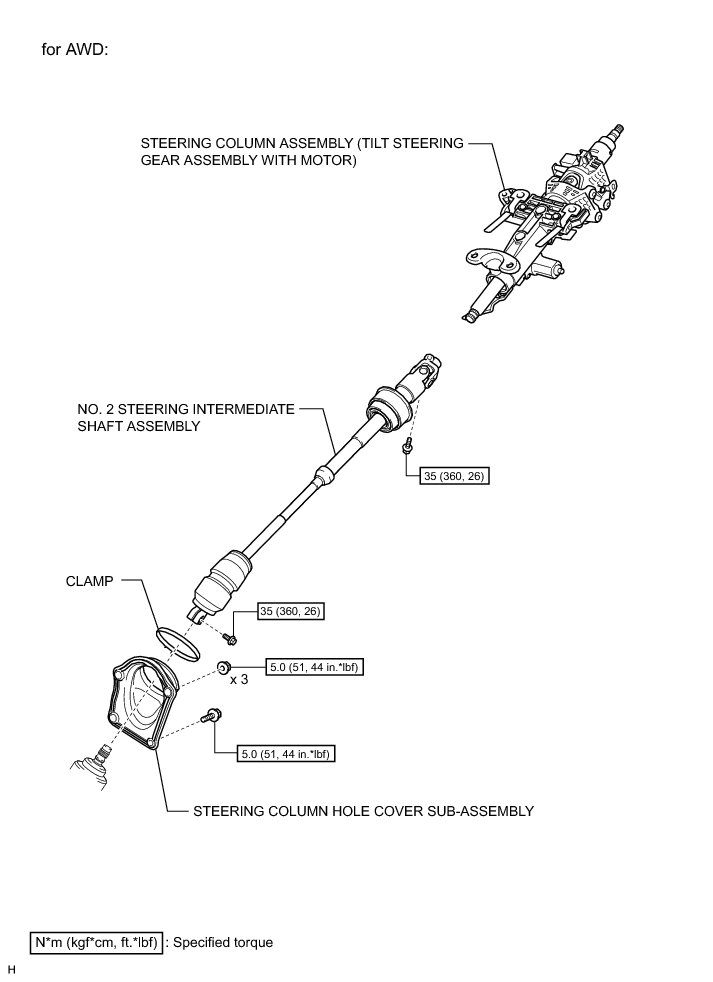 for AWD:

STEERING COLUMN ASSEMBLY (TILT STEERING GEAR ASSEMBLY WITH MOTOR)

NO. 2 STEERING INTERMEDIATE SHAFT ASSEMBLY

35 (360, 26)

CLAMP

35 (360, 26)

5.0 (51, 44 in.*lbf)

x 3

5.0 (51, 44 in.*lbf)

STEERING COLUMN HOLE COVER SUB-ASSEMBLY

N*m (kgf*cm, ft.*lbf) : Specified torque

H